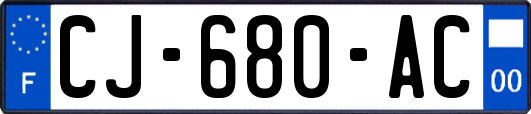 F
CJ-680-AC
00